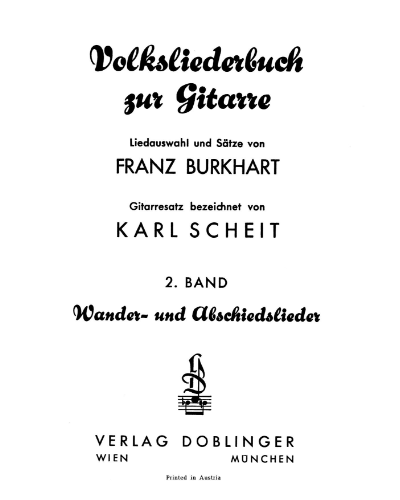 Volksliederbuch zur Gitarre

Liedauswahl und Sätze von
FRANZ BURKHART

Gitarresatz bezeichnet von
KARL SCHEIT

2. BAND
Wander- und Abschiedslieder

VERLAG DOBLINGER
WIEN MÜNCHEN

Printed in Austria